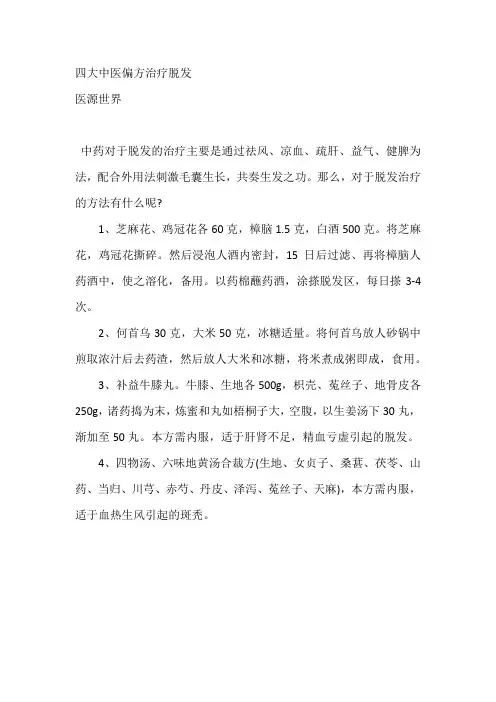 四大中医偏方治疗脱发

医源世界

中药对于脱发的治疗主要是通过祛风、凉血、疏肝、益气、健脾为法，配合外用法刺激毛囊生长，共奏生发之功。那么，对于脱发治疗的方法有什么呢?

1、芝麻花、鸡冠花各 60 克，樟脑 1.5 克，白酒 500 克。将芝麻花，鸡冠花撕碎。然后浸泡人酒内密封，15 日后过滤、再将樟脑人药酒中，使之溶化，备用。以药棉蘸药酒，涂搽脱发区，每日搽 3-4 次。

2、何首乌 30 克，大米 50 克，冰糖适量。将何首乌放人砂锅中煎取浓汁后去药渣，然后放人大米和冰糖，将米煮成粥即成，食用。

3、补益牛膝丸。牛膝、生地各 500g，枳壳、菟丝子、地骨皮各 250g，诸药捣为末，炼蜜和丸如梧桐子大，空腹，以生姜汤下 30 丸，渐加至 50 丸。本方需内服，适于肝肾不足，精血亏虚引起的脱发。

4、四物汤、六味地黄汤合裁方(生地、女贞子、桑葚、茯苓、山药、当归、川芎、赤芍、丹皮、泽泻、菟丝子、天麻)，本方需内服，适于血热生风引起的斑秃。